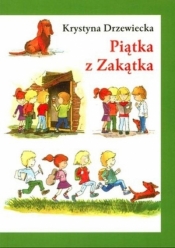 Krystyna Drzewiecka

Piątka z Zakątka